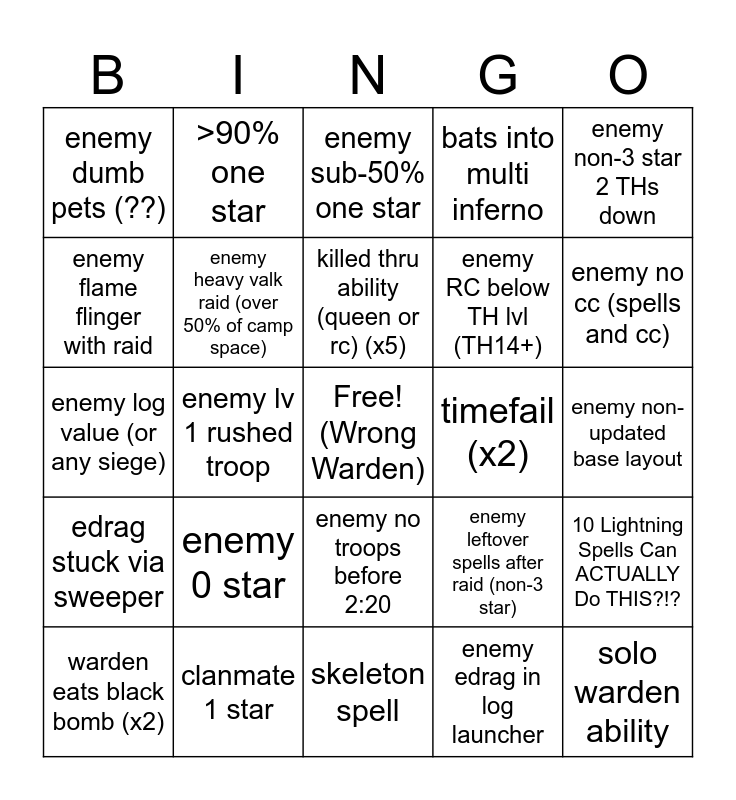 | B | I | N | G | O |
|---|---|---|---|---|
| enemy dumb pets (??) | >90% one star | enemy sub-50% one star | bats into multi inferno | enemy non-3 star 2 THs down |
| enemy flame flinger with raid | enemy heavy valk raid (over 50% of camp space) | killed thru ability (queen or rc) (x5) | enemy RC below TH lvl (TH14+) | enemy no cc (spells and cc) |
| enemy log value (or any siege) | enemy lv 1 rushed troop | Free! (Wrong Warden) | timefail (x2) | enemy non-updated base layout |
| edrag stuck via sweeper | enemy 0 star | enemy no troops before 2:20 | enemy leftover spells after raid (non-3 star) | 10 Lightning Spells Can ACTUALLY Do THIS?!? |
| warden eats black bomb (x2) | clanmate 1 star | skeleton spell | enemy edrag in log launcher | solo warden ability |